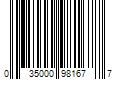 0 35000 98167 7